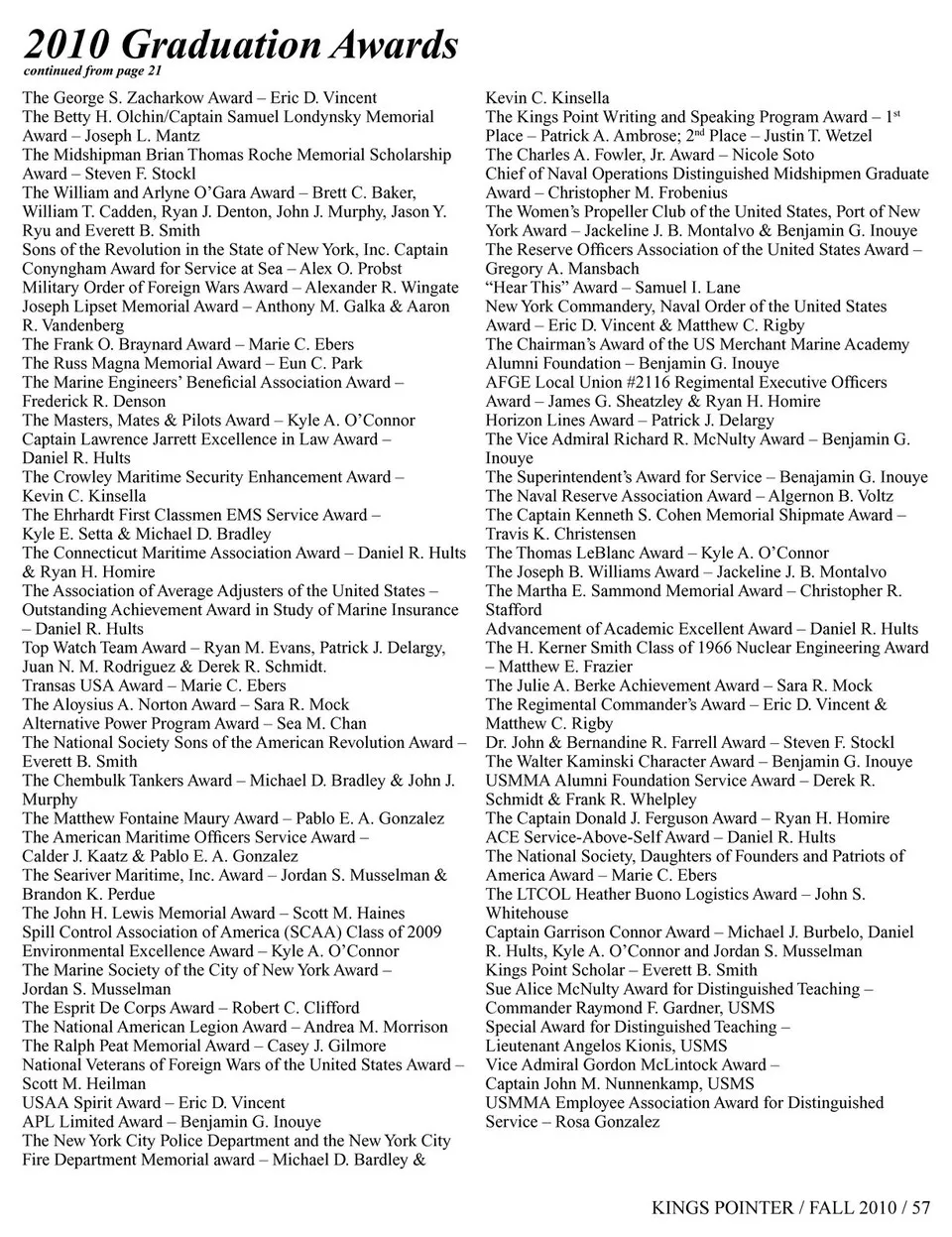 2010 Graduation Awards
continued from page 21

The George S. Zacharkow Award – Eric D. Vincent
The Betty H. Olchin/Captain Samuel Londynsky Memorial Award – Joseph L. Mantz
The Midshipman Brian Thomas Roche Memorial Scholarship Award – Steven F. Stockl
The William and Arlyne O'Gara Award – Brett C. Baker, William T. Cadden, Ryan J. Denton, John J. Murphy, Jason Y. Ryu and Everett B. Smith
Sons of the Revolution in the State of New York, Inc. Captain Conyngham Award for Service at Sea – Alex O. Probst
Military Order of Foreign Wars Award – Alexander R. Wingate
Joseph Lipset Memorial Award – Anthony M. Galka & Aaron R. Vandenberg
The Frank O. Braynard Award – Marie C. Ebers
The Russ Magna Memorial Award – Eun C. Park
The Marine Engineers' Beneficial Association Award – Frederick R. Denson
The Masters, Mates & Pilots Award – Kyle A. O'Connor
Captain Lawrence Jarrett Excellence in Law Award – Daniel R. Hults
The Crowley Maritime Security Enhancement Award – Kevin C. Kinsella
The Ehrhardt First Classmen EMS Service Award – Kyle E. Setta & Michael D. Bradley
The Connecticut Maritime Association Award – Daniel R. Hults & Ryan H. Homire
The Association of Average Adjusters of the United States – Outstanding Achievement Award in Study of Marine Insurance – Daniel R. Hults
Top Watch Team Award – Ryan M. Evans, Patrick J. Delargy, Juan N. M. Rodriguez & Derek R. Schmidt.
Transas USA Award – Marie C. Ebers
The Aloysius A. Norton Award – Sara R. Mock
Alternative Power Program Award – Sea M. Chan
The National Society Sons of the American Revolution Award – Everett B. Smith
The Chembulk Tankers Award – Michael D. Bradley & John J. Murphy
The Matthew Fontaine Maury Award – Pablo E. A. Gonzalez
The American Maritime Officers Service Award – Calder J. Kaatz & Pablo E. A. Gonzalez
The Seariver Maritime, Inc. Award – Jordan S. Musselman & Brandon K. Perdue
The John H. Lewis Memorial Award – Scott M. Haines
Spill Control Association of America (SCAA) Class of 2009 Environmental Excellence Award – Kyle A. O'Connor
The Marine Society of the City of New York Award – Jordan S. Musselman
The Esprit De Corps Award – Robert C. Clifford
The National American Legion Award – Andrea M. Morrison
The Ralph Peat Memorial Award – Casey J. Gilmore
National Veterans of Foreign Wars of the United States Award – Scott M. Heilman
USAA Spirit Award – Eric D. Vincent
APL Limited Award – Benjamin G. Inouye
The New York City Police Department and the New York City Fire Department Memorial award – Michael D. Bardley & Kevin C. Kinsella
The Kings Point Writing and Speaking Program Award – 1$^{st}$ Place – Patrick A. Ambrose; 2$^{nd}$ Place – Justin T. Wetzel
The Charles A. Fowler, Jr. Award – Nicole Soto
Chief of Naval Operations Distinguished Midshipmen Graduate Award – Christopher M. Frobenius
The Women's Propeller Club of the United States, Port of New York Award – Jackeline J. B. Montalvo & Benjamin G. Inouye
The Reserve Officers Association of the United States Award – Gregory A. Mansbach
"Hear This" Award – Samuel I. Lane
New York Commandery, Naval Order of the United States Award – Eric D. Vincent & Matthew C. Rigby
The Chairman's Award of the US Merchant Marine Academy Alumni Foundation – Benjamin G. Inouye
AFGE Local Union #2116 Regimental Executive Officers Award – James G. Sheatzley & Ryan H. Homire
Horizon Lines Award – Patrick J. Delargy
The Vice Admiral Richard R. McNulty Award – Benjamin G. Inouye
The Superintendent's Award for Service – Benajamin G. Inouye
The Naval Reserve Association Award – Algernon B. Voltz
The Captain Kenneth S. Cohen Memorial Shipmate Award – Travis K. Christensen
The Thomas LeBlanc Award – Kyle A. O'Connor
The Joseph B. Williams Award – Jackeline J. B. Montalvo
The Martha E. Sammond Memorial Award – Christopher R. Stafford
Advancement of Academic Excellent Award – Daniel R. Hults
The H. Kerner Smith Class of 1966 Nuclear Engineering Award – Matthew E. Frazier
The Julie A. Berke Achievement Award – Sara R. Mock
The Regimental Commander's Award – Eric D. Vincent & Matthew C. Rigby
Dr. John & Bernandine R. Farrell Award – Steven F. Stockl
The Walter Kaminski Character Award – Benjamin G. Inouye
USMMA Alumni Foundation Service Award – Derek R. Schmidt & Frank R. Whelpley
The Captain Donald J. Ferguson Award – Ryan H. Homire
ACE Service-Above-Self Award – Daniel R. Hults
The National Society, Daughters of Founders and Patriots of America Award – Marie C. Ebers
The LTCOL Heather Buono Logistics Award – John S. Whitehouse
Captain Garrison Connor Award – Michael J. Burbelo, Daniel R. Hults, Kyle A. O'Connor and Jordan S. Musselman
Kings Point Scholar – Everett B. Smith
Sue Alice McNulty Award for Distinguished Teaching – Commander Raymond F. Gardner, USMS
Special Award for Distinguished Teaching – Lieutenant Angelos Kionis, USMS
Vice Admiral Gordon McLintock Award – Captain John M. Nunnenkamp, USMS
USMMA Employee Association Award for Distinguished Service – Rosa Gonzalez

KINGS POINTER / FALL 2010 / 57